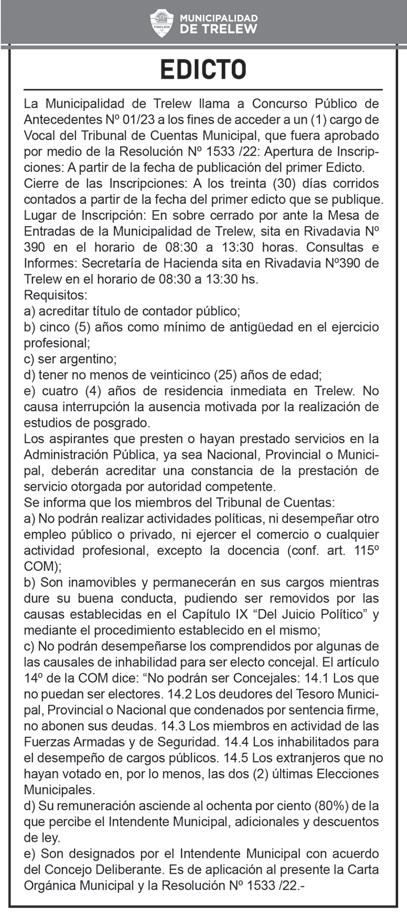 MUNICIPALIDAD DE TRELEW

EDICTO

La Municipalidad de Trelew llama a Concurso Público de Antecedentes Nº 01/23 a los fines de acceder a un (1) cargo de Vocal del Tribunal de Cuentas Municipal, que fuera aprobado por medio de la Resolución Nº 1533 /22: Apertura de Inscripciones: A partir de la fecha de publicación del primer Edicto.
Cierre de las Inscripciones: A los treinta (30) días corridos contados a partir de la fecha del primer edicto que se publique.
Lugar de Inscripción: En sobre cerrado por ante la Mesa de Entradas de la Municipalidad de Trelew, sita en Rivadavia Nº 390 en el horario de 08:30 a 13:30 horas. Consultas e Informes: Secretaría de Hacienda sita en Rivadavia Nº390 de Trelew en el horario de 08:30 a 13:30 hs.
Requisitos:
a) acreditar título de contador público;
b) cinco (5) años como mínimo de antigüedad en el ejercicio profesional;
c) ser argentino;
d) tener no menos de veinticinco (25) años de edad;
e) cuatro (4) años de residencia inmediata en Trelew. No causa interrupción la ausencia motivada por la realización de estudios de posgrado.
Los aspirantes que presten o hayan prestado servicios en la Administración Pública, ya sea Nacional, Provincial o Municipal, deberán acreditar una constancia de la prestación de servicio otorgada por autoridad competente.
Se informa que los miembros del Tribunal de Cuentas:
a) No podrán realizar actividades políticas, ni desempeñar otro empleo público o privado, ni ejercer el comercio o cualquier actividad profesional, excepto la docencia (conf. art. 115º COM);
b) Son inamovibles y permanecerán en sus cargos mientras dure su buena conducta, pudiendo ser removidos por las causas establecidas en el Capítulo IX "Del Juicio Político" y mediante el procedimiento establecido en el mismo;
c) No podrán desempeñarse los comprendidos por algunas de las causales de inhabilidad para ser electo concejal. El artículo 14º de la COM dice: "No podrán ser Concejales: 14.1 Los que no puedan ser electores. 14.2 Los deudores del Tesoro Municipal, Provincial o Nacional que condenados por sentencia firme, no abonen sus deudas. 14.3 Los miembros en actividad de las Fuerzas Armadas y de Seguridad. 14.4 Los inhabilitados para el desempeño de cargos públicos. 14.5 Los extranjeros que no hayan votado en, por lo menos, las dos (2) últimas Elecciones Municipales.
d) Su remuneración asciende al ochenta por ciento (80%) de la que percibe el Intendente Municipal, adicionales y descuentos de ley.
e) Son designados por el Intendente Municipal con acuerdo del Concejo Deliberante. Es de aplicación al presente la Carta Orgánica Municipal y la Resolución Nº 1533 /22.-